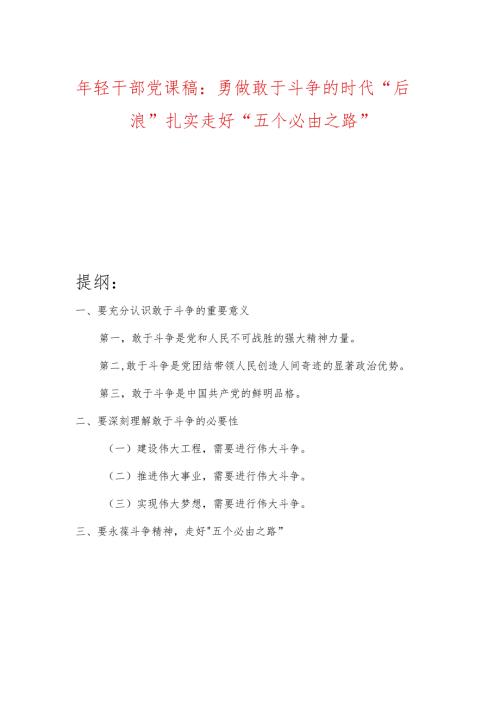 年轻干部党课稿：勇做敢于斗争的时代“后浪”扎实走好“五个必由之路”

提纲：

一、要充分认识敢于斗争的重要意义

第一，敢于斗争是党和人民不可战胜的强大精神力量。

第二，敢于斗争是党团结带领人民创造人间奇迹的显著政治优势。

第三，敢于斗争是中国共产党的鲜明品格。

二、要深刻理解敢于斗争的必要性

（一）建设伟大工程，需要进行伟大斗争。

（二）推进伟大事业，需要进行伟大斗争。

（三）实现伟大梦想，需要进行伟大斗争。

三、要永葆斗争精神，走好"五个必由之路"